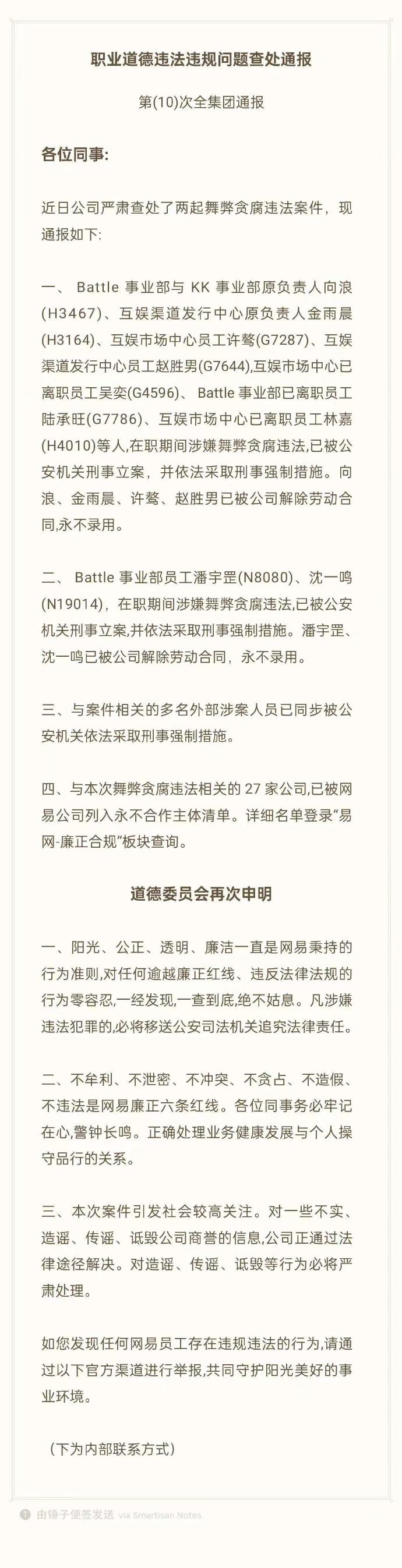 职业道德违法违规问题查处通报

第(10)次全集团通报

各位同事:

近日公司严肃查处了两起舞弊贪腐违法案件，现通报如下:

一、 Battle 事业部与 KK 事业部原负责人向浪(H3467)、互娱渠道发行中心原负责人金雨晨(H3164)、互娱市场中心员工许骜(G7287)、互娱渠道发行中心员工赵胜男(G7644),互娱市场中心已离职员工吴奕(G4596)、 Battle 事业部已离职员工陆承旺(G7786)、互娱市场中心已离职员工林嘉(H4010)等人,在职期间涉嫌舞弊贪腐违法,已被公安机关刑事立案，并依法采取刑事强制措施。向浪、金雨晨、许骜、赵胜男已被公司解除劳动合同,永不录用。

二、 Battle 事业部员工潘宇罡(N8080)、沈一鸣(N19014)，在职期间涉嫌舞弊贪腐违法,已被公安机关刑事立案,并依法采取刑事强制措施。潘宇罡、沈一鸣已被公司解除劳动合同，永不录用。

三、与案件相关的多名外部涉案人员已同步被公安机关依法采取刑事强制措施。

四、与本次舞弊贪腐违法相关的 27 家公司,已被网易公司列入永不合作主体清单。详细名单登录“易网-廉正合规”板块查询。

道德委员会再次申明

一、阳光、公正、透明、廉洁一直是网易秉持的行为准则,对任何逾越廉正红线、违反法律法规的行为零容忍,一经发现,一查到底,绝不姑息。凡涉嫌违法犯罪的,必将移送公安司法机关追究法律责任。

二、不牟利、不泄密、不冲突、不贪占、不造假、不违法是网易廉正六条红线。各位同事务必牢记在心,警钟长鸣。正确处理业务健康发展与个人操守品行的关系。

三、本次案件引发社会较高关注。对一些不实、造谣、传谣、诋毁公司商誉的信息,公司正通过法律途径解决。对造谣、传谣、诋毁等行为必将严肃处理。

如您发现任何网易员工存在违规违法的行为,请通过以下官方渠道进行举报,共同守护阳光美好的事业环境。

（下为内部联系方式）

由锤子便签发送 via Smartisan Notes